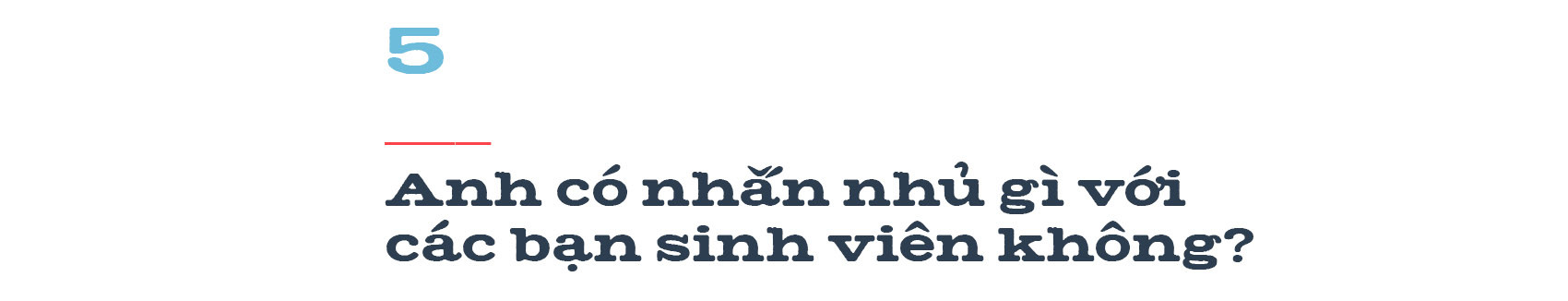 5

Anh có nhắn nhủ gì với các bạn sinh viên không?